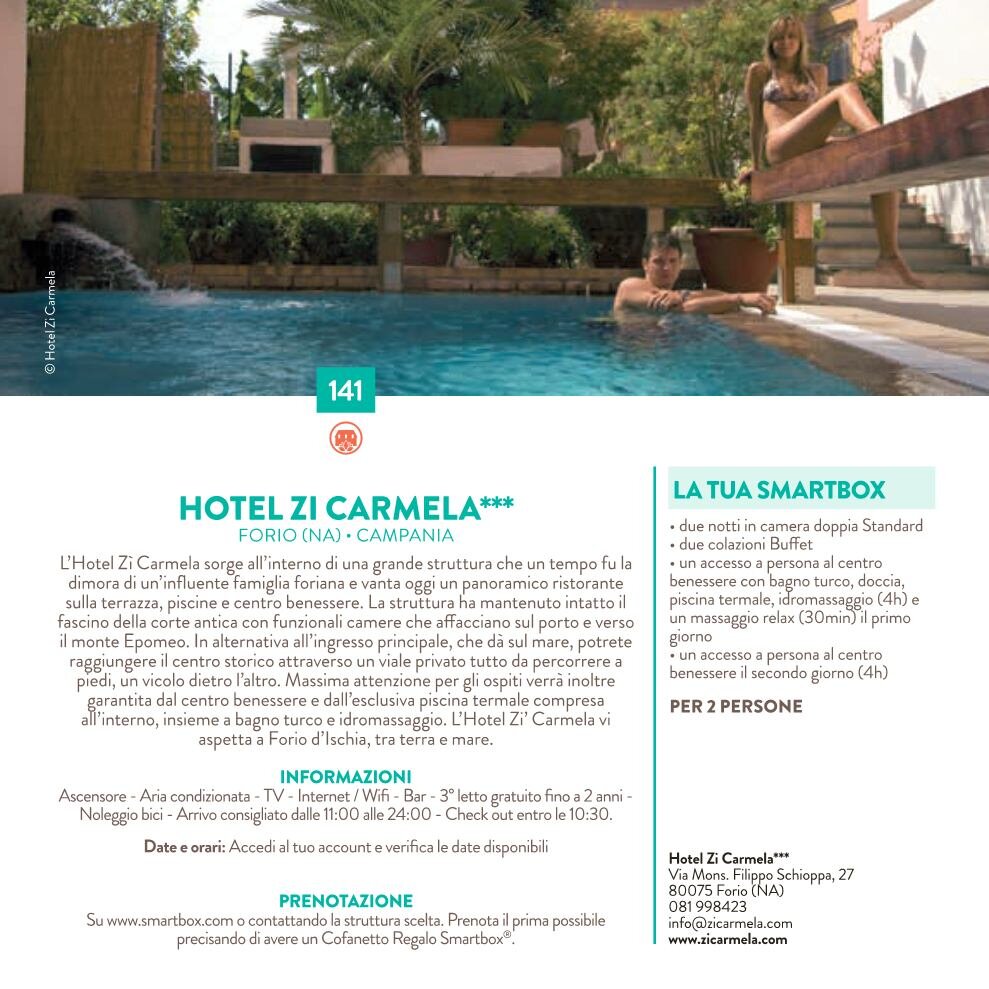 © Hotel Zi Carmela

141

HOTEL ZI CARMELA***
FORIO (NA) • CAMPANIA

L'Hotel Zì Carmela sorge all'interno di una grande struttura che un tempo fu la dimora di un'influente famiglia foriana e vanta oggi un panoramico ristorante sulla terrazza, piscine e centro benessere. La struttura ha mantenuto intatto il fascino della corte antica con funzionali camere che affacciano sul porto e verso il monte Epomeo. In alternativa all'ingresso principale, che dà sul mare, potrete raggiungere il centro storico attraverso un viale privato tutto da percorrere a piedi, un vicolo dietro l'altro. Massima attenzione per gli ospiti verrà inoltre garantita dal centro benessere e dall'esclusiva piscina termale compresa all'interno, insieme a bagno turco e idromassaggio. L'Hotel Zi' Carmela vi aspetta a Forio d'Ischia, tra terra e mare.

INFORMAZIONI
Ascensore - Aria condizionata - TV - Internet / Wifi - Bar - 3° letto gratuito fino a 2 anni - Noleggio bici - Arrivo consigliato dalle 11:00 alle 24:00 - Check out entro le 10:30.

Date e orari: Accedi al tuo account e verifica le date disponibili

PRENOTAZIONE
Su www.smartbox.com o contattando la struttura scelta. Prenota il prima possibile precisando di avere un Cofanetto Regalo Smartbox®.

LA TUA SMARTBOX
• due notti in camera doppia Standard
• due colazioni Buffet
• un accesso a persona al centro benessere con bagno turco, doccia, piscina termale, idromassaggio (4h) e un massaggio relax (30min) il primo giorno
• un accesso a persona al centro benessere il secondo giorno (4h)

PER 2 PERSONE

Hotel Zi Carmela***
Via Mons. Filippo Schioppa, 27
80075 Forio (NA)
081 998423
info@zicarmela.com
www.zicarmela.com